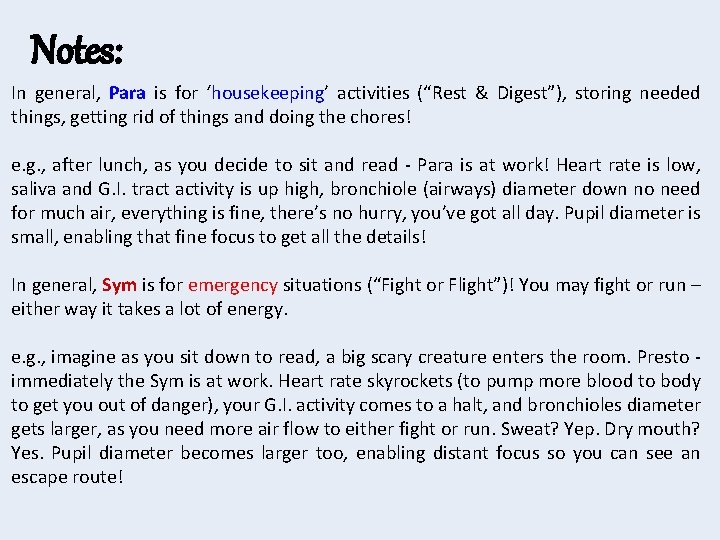 Notes:

In general, Para is for ‘housekeeping’ activities (“Rest & Digest”), storing needed things, getting rid of things and doing the chores!

e.g., after lunch, as you decide to sit and read - Para is at work! Heart rate is low, saliva and G.I. tract activity is up high, bronchiole (airways) diameter down no need for much air, everything is fine, there’s no hurry, you’ve got all day. Pupil diameter is small, enabling that fine focus to get all the details!

In general, Sym is for emergency situations (“Fight or Flight”)! You may fight or run – either way it takes a lot of energy.

e.g., imagine as you sit down to read, a big scary creature enters the room. Presto - immediately the Sym is at work. Heart rate skyrockets (to pump more blood to body to get you out of danger), your G.I. activity comes to a halt, and bronchioles diameter gets larger, as you need more air flow to either fight or run. Sweat? Yep. Dry mouth? Yes. Pupil diameter becomes larger too, enabling distant focus so you can see an escape route!